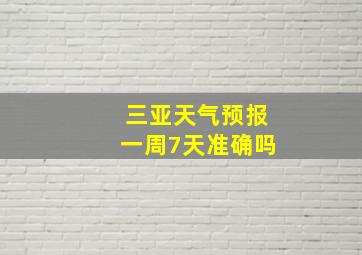 三亚天气预报
一周7天准确吗